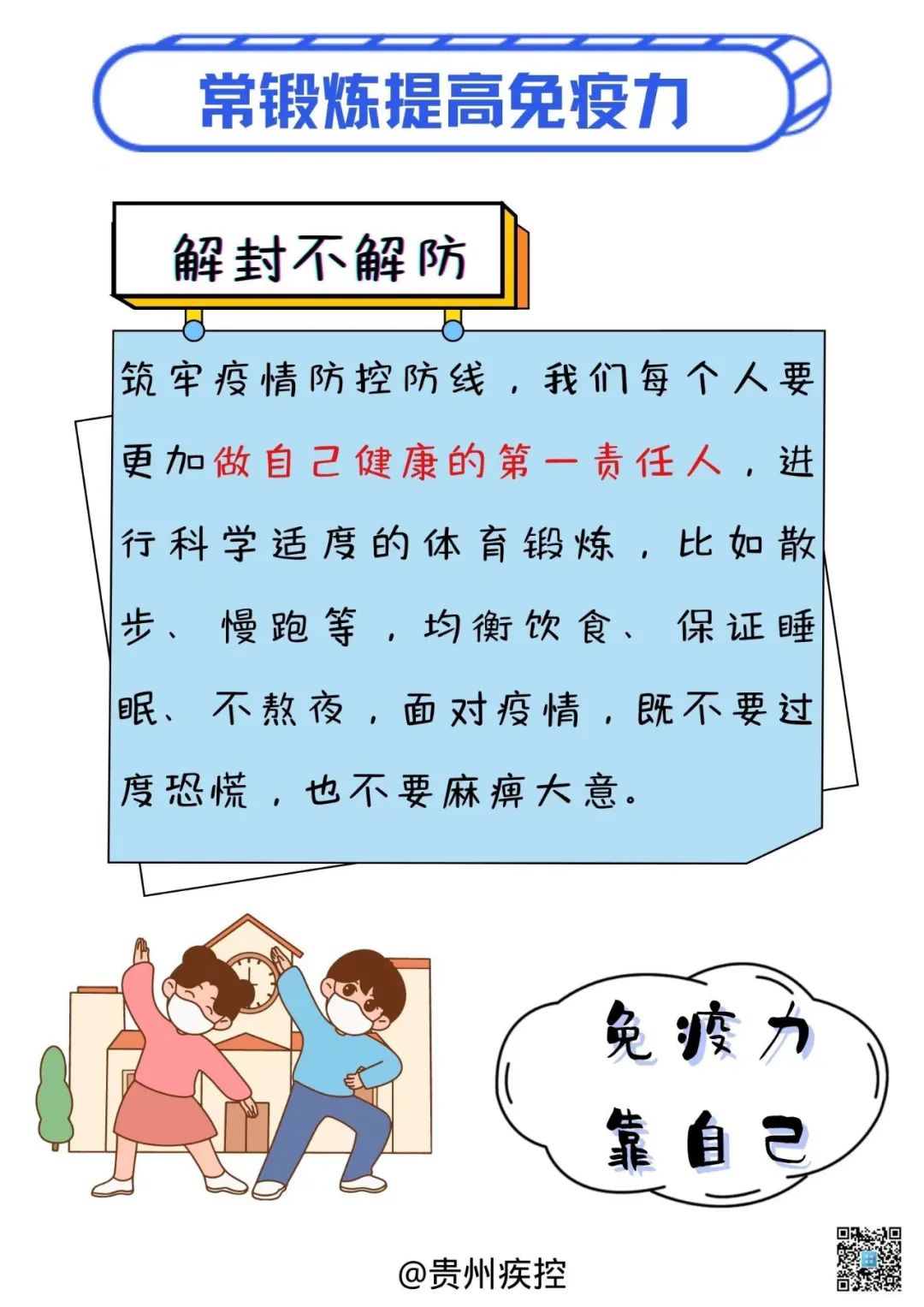 常锻炼提高免疫力

解封不解防

筑牢疫情防控防线，我们每个人要更加做自己健康的第一责任人，进行科学适度的体育锻炼，比如散步、慢跑等，均衡饮食、保证睡眠、不熬夜，面对疫情，既不要过度恐慌，也不要麻痹大意。

免疫力
靠自己

@贵州疾控